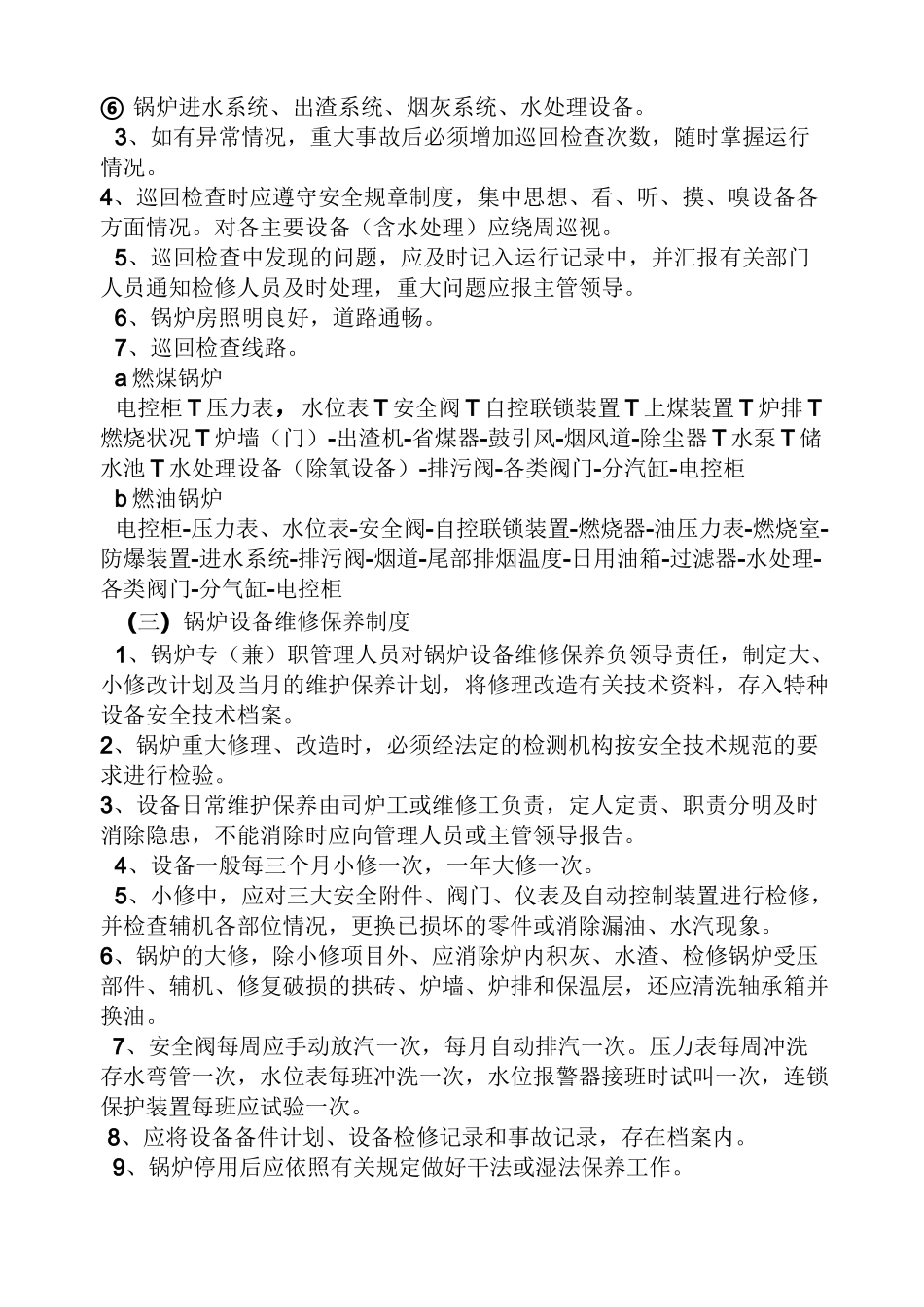 ⑥ 锅炉进水系统、出渣系统、烟灰系统、水处理设备。

3、如有异常情况，重大事故后必须增加巡回检查次数，随时掌握运行情况。

4、巡回检查时应遵守安全规章制度，集中思想、看、听、摸、嗅设备各方面情况。对各主要设备（含水处理）应绕周巡视。

5、巡回检查中发现的问题，应及时记入运行记录中，并汇报有关部门人员通知检修人员及时处理，重大问题应报主管领导。

6、锅炉房照明良好，道路通畅。

7、巡回检查线路。

a 燃煤锅炉

电控柜 T 压力表，水位表 T 安全阀 T 自控联锁装置 T 上煤装置 T 炉排 T 燃烧状况 T 炉墙（门）-出渣机-省煤器-鼓引风-烟风道-除尘器 T 水泵 T 储水池 T 水处理设备（除氧设备）-排污阀-各类阀门-分汽缸-电控柜

b 燃油锅炉

电控柜-压力表、水位表-安全阀-自控联锁装置-燃烧器-油压力表-燃烧室-防爆装置-进水系统-排污阀-烟道-尾部排烟温度-日用油箱-过滤器-水处理-各类阀门-分气缸-电控柜

(三) 锅炉设备维修保养制度

1、锅炉专（兼）职管理人员对锅炉设备维修保养负领导责任，制定大、小修改计划及当月的维护保养计划，将修理改造有关技术资料，存入特种设备安全技术档案。

2、锅炉重大修理、改造时，必须经法定的检测机构按安全技术规范的要求进行检验。

3、设备日常维护保养由司炉工或维修工负责，定人定责、职责分明及时消除隐患，不能消除时应向管理人员或主管领导报告。

4、设备一般每三个月小修一次，一年大修一次。

5、小修中，应对三大安全附件、阀门、仪表及自动控制装置进行检修，并检查辅机各部位情况，更换已损坏的零件或消除漏油、水汽现象。

6、锅炉的大修，除小修项目外、应消除炉内积灰、水渣、检修锅炉受压部件、辅机、修复破损的拱砖、炉墙、炉排和保温层，还应清洗轴承箱并换油。

7、安全阀每周应手动放汽一次，每月自动排汽一次。压力表每周冲洗存水弯管一次，水位表每班冲洗一次，水位报警器接班时试叫一次，连锁保护装置每班应试验一次。

8、应将设备备件计划、设备检修记录和事故记录，存在档案内。

9、锅炉停用后应依照有关规定做好干法或湿法保养工作。